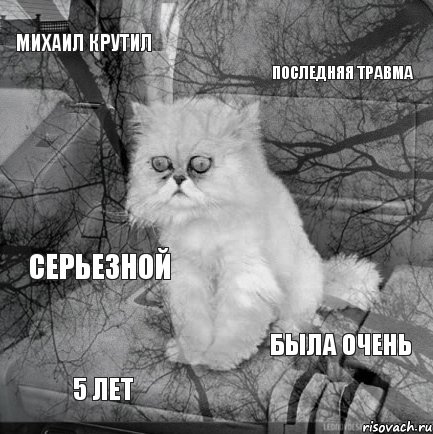 МИХАИЛ КРУТИЛ

ПОСЛЕДНЯЯ ТРАВМА

СЕРЬЕЗНОЙ

БЫЛА ОЧЕНЬ

5 ЛЕТ

risovach.ru